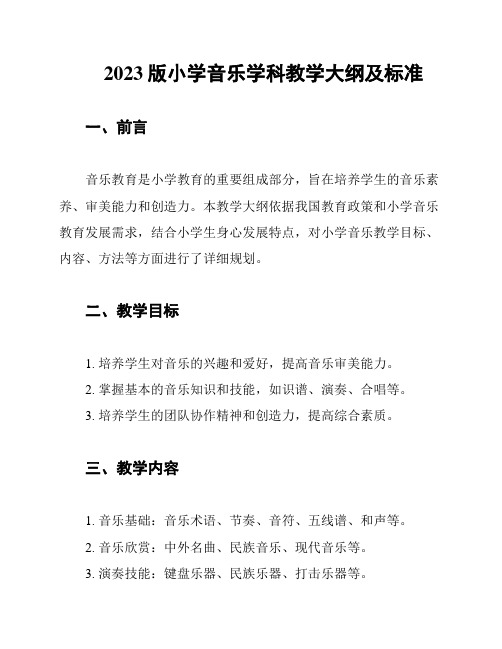 2023 版小学音乐学科教学大纲及标准

一、前言

音乐教育是小学教育的重要组成部分，旨在培养学生的音乐素养、审美能力和创造力。本教学大纲依据我国教育政策和小学音乐教育发展需求，结合小学生身心发展特点，对小学音乐教学目标、内容、方法等方面进行了详细规划。

二、教学目标

1. 培养学生对音乐的兴趣和爱好，提高音乐审美能力。
2. 掌握基本的音乐知识和技能，如识谱、演奏、合唱等。
3. 培养学生的团队协作精神和创造力，提高综合素质。

三、教学内容

1. 音乐基础：音乐术语、节奏、音符、五线谱、和声等。
2. 音乐欣赏：中外名曲、民族音乐、现代音乐等。
3. 演奏技能：键盘乐器、民族乐器、打击乐器等。